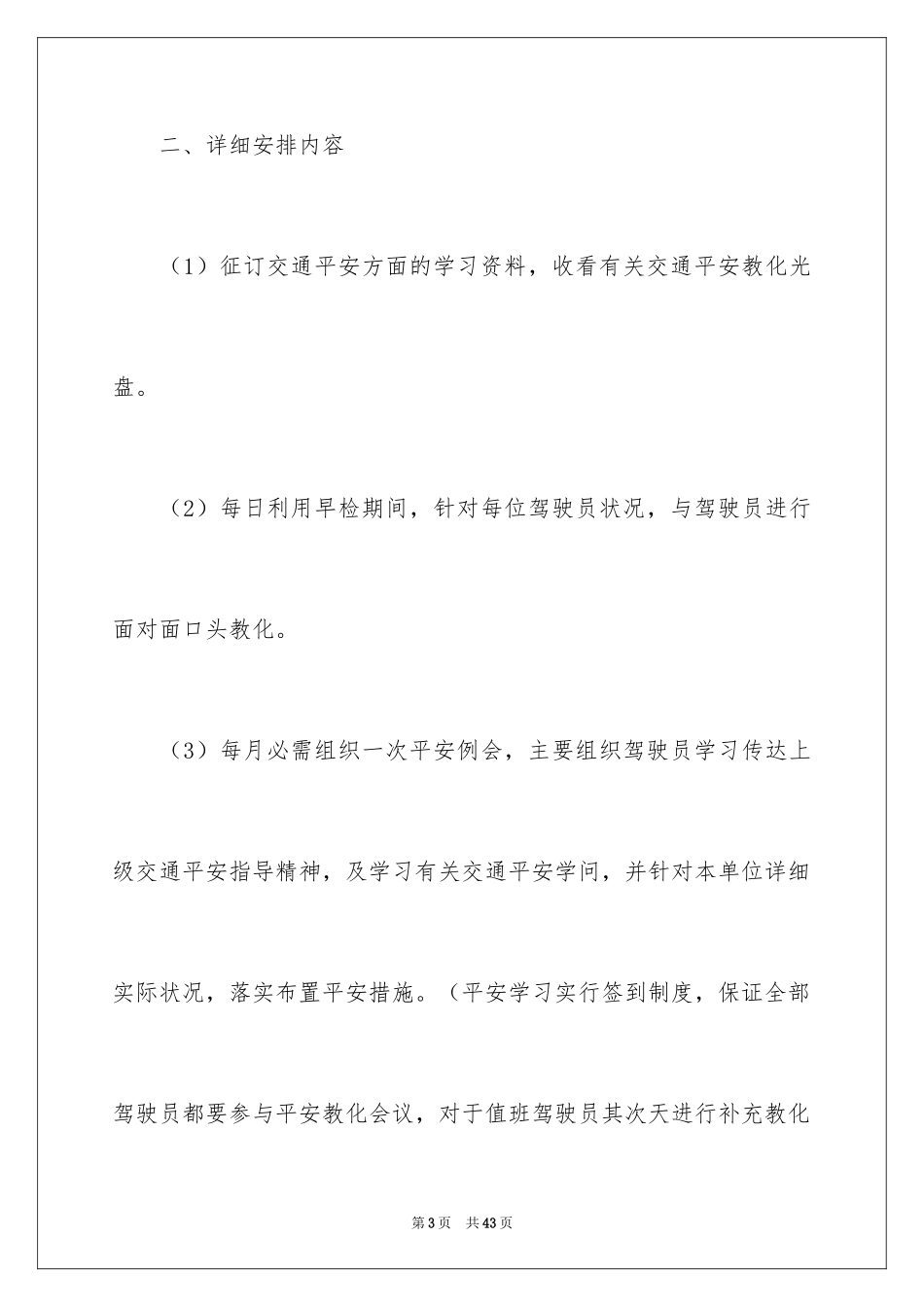 二、详细安排内容

（1）征订交通平安方面的学习资料，收看有关交通平安教化光盘。

（2）每日利用早检期间，针对每位驾驶员状况，与驾驶员进行面对面口头教化。

（3）每月必需组织一次平安例会，主要组织驾驶员学习传达上级交通平安指导精神，及学习有关交通平安学问，并针对本单位详细实际状况，落实布置平安措施。（平安学习实行签到制度，保证全部驾驶员都要参与平安教化会议，对于值班驾驶员其次天进行补充教化

第3页　共43页